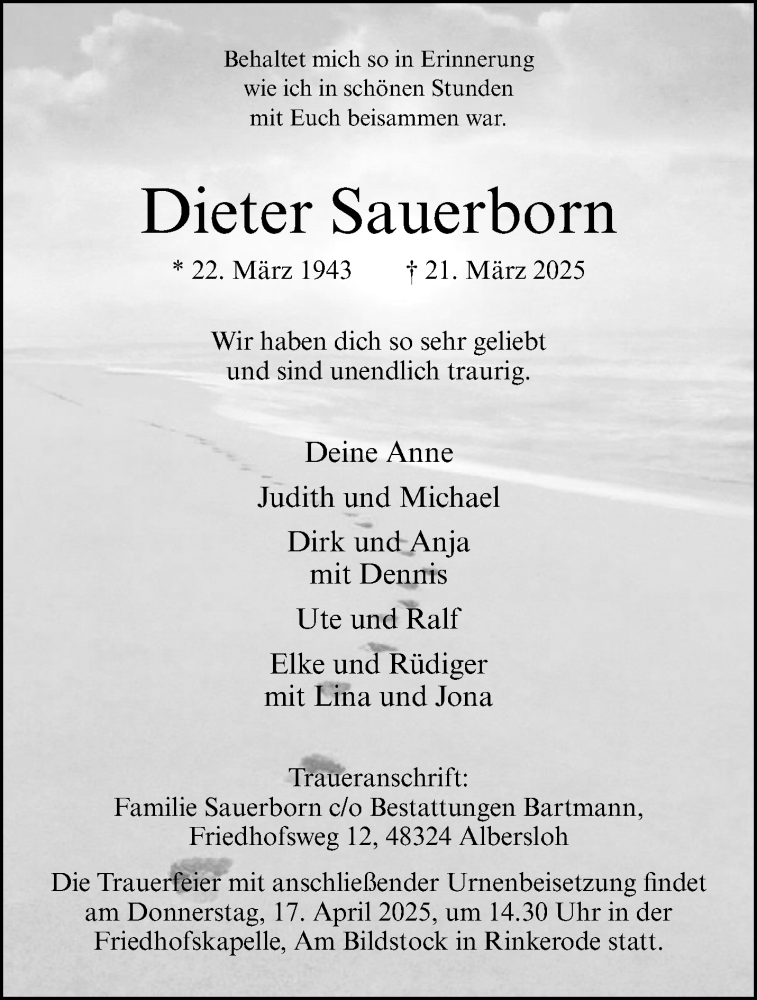 Behaltet mich so in Erinnerung
wie ich in schönen Stunden
mit Euch beisammen war.

Dieter Sauerborn

* 22. März 1943 † 21. März 2025

Wir haben dich so sehr geliebt
und sind unendlich traurig.

Deine Anne

Judith und Michael

Dirk und Anja
mit Dennis

Ute und Ralf

Elke und Rüdiger
mit Lina und Jona

Traueranschrift:
Familie Sauerborn c/o Bestattungen Bartmann,
Friedhofsweg 12, 48324 Albersloh

Die Trauerfeier mit anschließender Urnenbeisetzung findet am Donnerstag, 17. April 2025, um 14.30 Uhr in der Friedhofskapelle, Am Bildstock in Rinkerode statt.